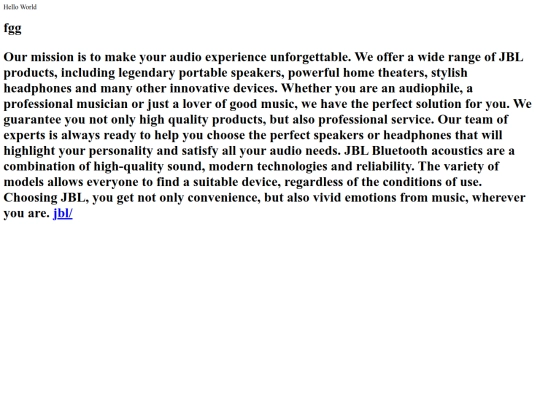 Hello World

fgg

Our mission is to make your audio experience unforgettable. We offer a wide range of JBL products, including legendary portable speakers, powerful home theaters, stylish headphones and many other innovative devices. Whether you are an audiophile, a professional musician or just a lover of good music, we have the perfect solution for you. We guarantee you not only high quality products, but also professional service. Our team of experts is always ready to help you choose the perfect speakers or headphones that will highlight your personality and satisfy all your audio needs. JBL Bluetooth acoustics are a combination of high-quality sound, modern technologies and reliability. The variety of models allows everyone to find a suitable device, regardless of the conditions of use. Choosing JBL, you get not only convenience, but also vivid emotions from music, wherever you are. jbl/